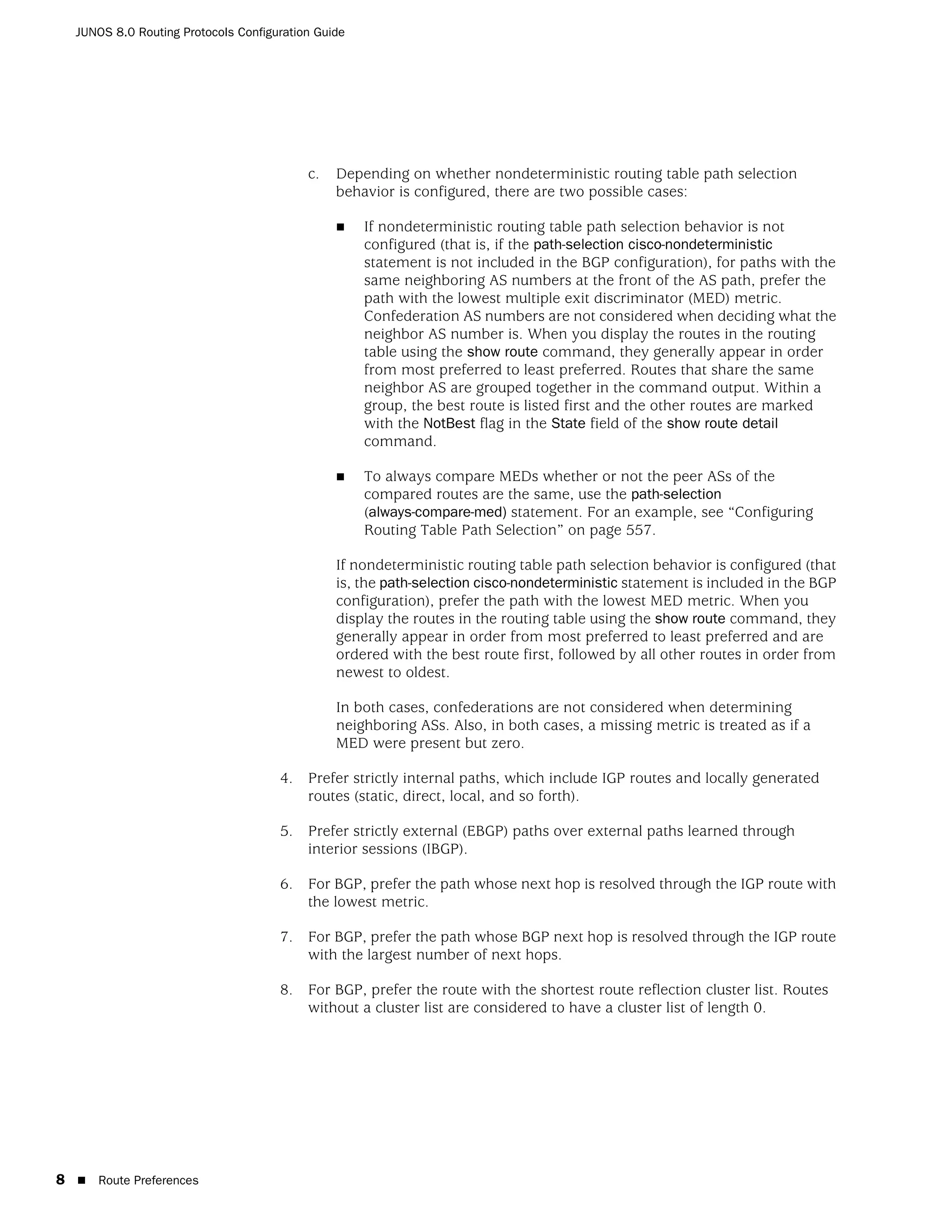 JUNOS 8.0 Routing Protocols Configuration Guide

c. Depending on whether nondeterministic routing table path selection behavior is configured, there are two possible cases:

■ If nondeterministic routing table path selection behavior is not configured (that is, if the path-selection cisco-nondeterministic statement is not included in the BGP configuration), for paths with the same neighboring AS numbers at the front of the AS path, prefer the path with the lowest multiple exit discriminator (MED) metric. Confederation AS numbers are not considered when deciding what the neighbor AS number is. When you display the routes in the routing table using the show route command, they generally appear in order from most preferred to least preferred. Routes that share the same neighbor AS are grouped together in the command output. Within a group, the best route is listed first and the other routes are marked with the NotBest flag in the State field of the show route detail command.

■ To always compare MEDs whether or not the peer ASs of the compared routes are the same, use the path-selection (always-compare-med) statement. For an example, see “Configuring Routing Table Path Selection” on page 557.

If nondeterministic routing table path selection behavior is configured (that is, the path-selection cisco-nondeterministic statement is included in the BGP configuration), prefer the path with the lowest MED metric. When you display the routes in the routing table using the show route command, they generally appear in order from most preferred to least preferred and are ordered with the best route first, followed by all other routes in order from newest to oldest.

In both cases, confederations are not considered when determining neighboring ASs. Also, in both cases, a missing metric is treated as if a MED were present but zero.

4. Prefer strictly internal paths, which include IGP routes and locally generated routes (static, direct, local, and so forth).

5. Prefer strictly external (EBGP) paths over external paths learned through interior sessions (IBGP).

6. For BGP, prefer the path whose next hop is resolved through the IGP route with the lowest metric.

7. For BGP, prefer the path whose BGP next hop is resolved through the IGP route with the largest number of next hops.

8. For BGP, prefer the route with the shortest route reflection cluster list. Routes without a cluster list are considered to have a cluster list of length 0.

8 ■ Route Preferences